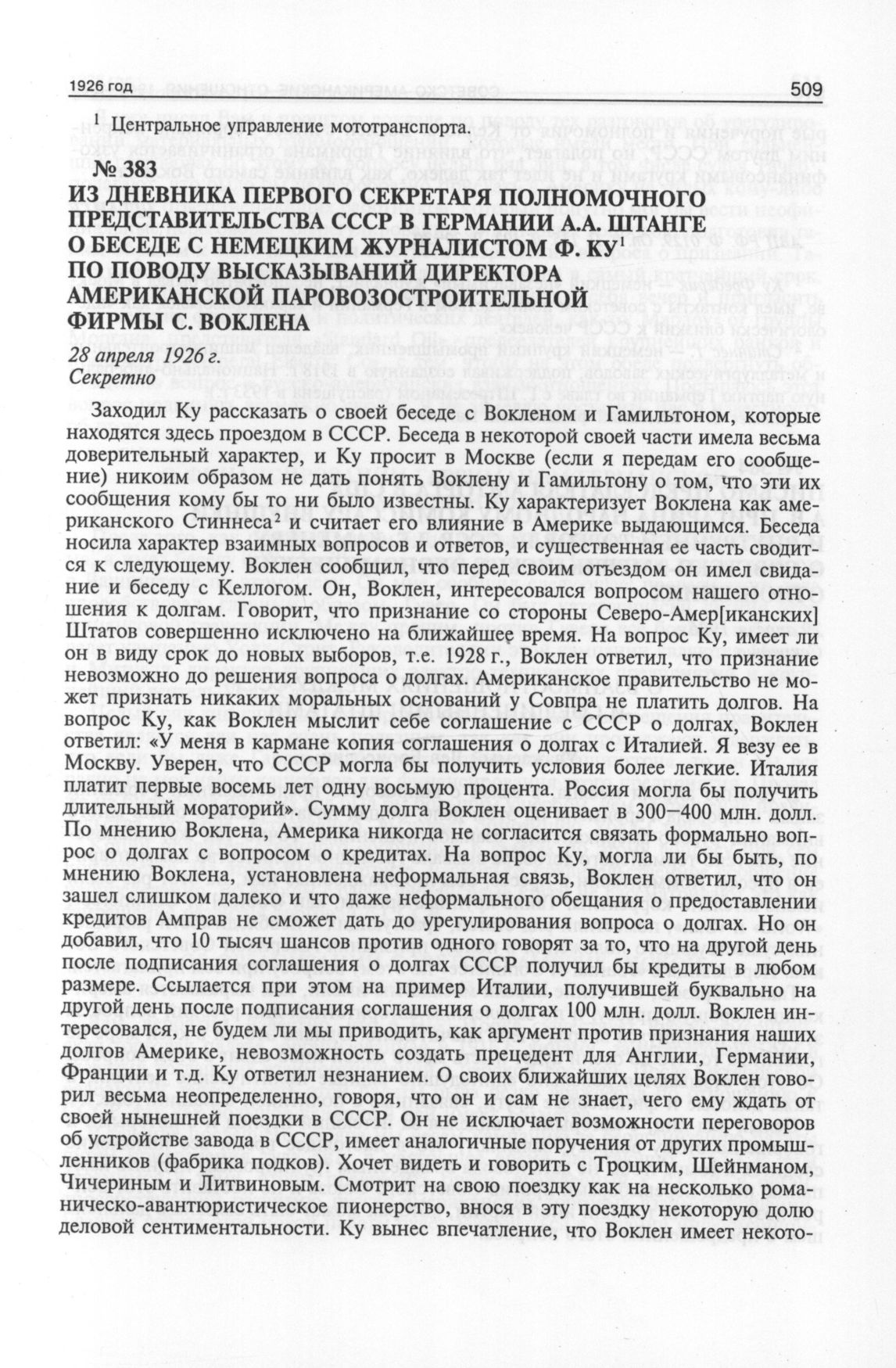 1926 год 509

$^1$ Центральное управление мототранспорта.

№ 383
ИЗ ДНЕВНИКА ПЕРВОГО СЕКРЕТАРЯ ПОЛНОМОЧНОГО ПРЕДСТАВИТЕЛЬСТВА СССР В ГЕРМАНИИ А.А. ШТАНГЕ О БЕСЕДЕ С НЕМЕЦКИМ ЖУРНАЛИСТОМ Ф. КУ$^1$ ПО ПОВОДУ ВЫСКАЗЫВАНИЙ ДИРЕКТОРА АМЕРИКАНСКОЙ ПАРОВОЗОСТРОИТЕЛЬНОЙ ФИРМЫ С. ВОКЛЕНА

28 апреля 1926 г.
Секретно

Заходил Ку рассказать о своей беседе с Вокленом и Гамильтоном, которые находятся здесь проездом в СССР. Беседа в некоторой своей части имела весьма доверительный характер, и Ку просит в Москве (если я передам его сообщение) никоим образом не дать понять Воклену и Гамильтону о том, что эти их сообщения кому бы то ни было известны. Ку характеризует Воклена как американского Стиннеса$^2$ и считает его влияние в Америке выдающимся. Беседа носила характер взаимных вопросов и ответов, и существенная ее часть сводится к следующему. Воклен сообщил, что перед своим отъездом он имел свидание и беседу с Келлогом. Он, Воклен, интересовался вопросом нашего отношения к долгам. Говорит, что признание со стороны Северо-Амер[иканских] Штатов совершенно исключено на ближайшее время. На вопрос Ку, имеет ли он в виду срок до новых выборов, т.е. 1928 г., Воклен ответил, что признание невозможно до решения вопроса о долгах. Американское правительство не может признать никаких моральных оснований у Совпра не платить долгов. На вопрос Ку, как Воклен мыслит себе соглашение с СССР о долгах, Воклен ответил: «У меня в кармане копия соглашения о долгах с Италией. Я везу ее в Москву. Уверен, что СССР могла бы получить условия более легкие. Италия платит первые восемь лет одну восьмую процента. Россия могла бы получить длительный мораторий». Сумму долга Воклен оценивает в 300–400 млн. долл. По мнению Воклена, Америка никогда не согласится связать формально вопрос о долгах с вопросом о кредитах. На вопрос Ку, могла ли бы быть, по мнению Воклена, установлена неформальная связь, Воклен ответил, что он зашел слишком далеко и что даже неформального обещания о предоставлении кредитов Амправ не сможет дать до урегулирования вопроса о долгах. Но он добавил, что 10 тысяч шансов против одного говорят за то, что на другой день после подписания соглашения о долгах СССР получил бы кредиты в любом размере. Ссылается при этом на пример Италии, получившей буквально на другой день после подписания соглашения о долгах 100 млн. долл. Воклен интересовался, не будем ли мы приводить, как аргумент против признания наших долгов Америке, невозможность создать прецедент для Англии, Германии, Франции и т.д. Ку ответил незнанием. О своих ближайших целях Воклен говорил весьма неопределенно, говоря, что он и сам не знает, чего ему ждать от своей нынешней поездки в СССР. Он не исключает возможности переговоров об устройстве завода в СССР, имеет аналогичные поручения от других промышленников (фабрика подков). Хочет видеть и говорить с Троцким, Шейнманом, Чичериным и Литвиновым. Смотрит на свою поездку как на несколько романическо-авантюристическое пионерство, внося в эту поездку некоторую долю деловой сентиментальности. Ку вынес впечатление, что Воклен имеет некото-